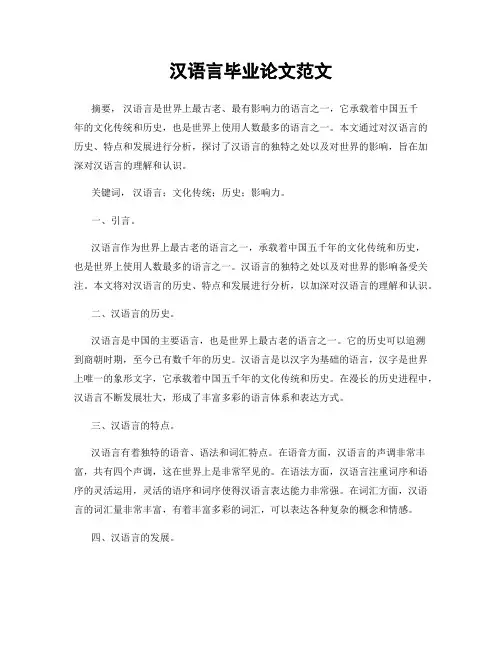 汉语言毕业论文范文

摘要，汉语言是世界上最古老、最有影响力的语言之一，它承载着中国五千年的文化传统和历史，也是世界上使用人数最多的语言之一。本文通过对汉语言的历史、特点和发展进行分析，探讨了汉语言的独特之处以及对世界的影响，旨在加深对汉语言的理解和认识。

关键词，汉语言；文化传统；历史；影响力。

一、引言。

汉语言作为世界上最古老的语言之一，承载着中国五千年的文化传统和历史，也是世界上使用人数最多的语言之一。汉语言的独特之处以及对世界的影响备受关注。本文将对汉语言的历史、特点和发展进行分析，以加深对汉语言的理解和认识。

二、汉语言的历史。

汉语言是中国的主要语言，也是世界上最古老的语言之一。它的历史可以追溯到商朝时期，至今已有数千年的历史。汉语言是以汉字为基础的语言，汉字是世界上唯一的象形文字，它承载着中国五千年的文化传统和历史。在漫长的历史进程中，汉语言不断发展壮大，形成了丰富多彩的语言体系和表达方式。

三、汉语言的特点。

汉语言有着独特的语音、语法和词汇特点。在语音方面，汉语言的声调非常丰富，共有四个声调，这在世界上是非常罕见的。在语法方面，汉语言注重词序和语序的灵活运用，灵活的语序和词序使得汉语言表达能力非常强。在词汇方面，汉语言的词汇量非常丰富，有着丰富多彩的词汇，可以表达各种复杂的概念和情感。

四、汉语言的发展。